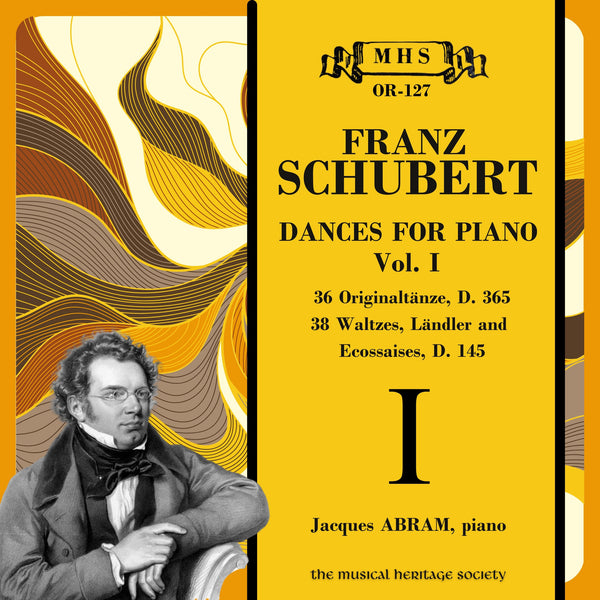 MHS
OR-127

FRANZ
SCHUBERT

DANCES FOR PIANO
Vol. I

36 Originaltänze, D. 365
38 Waltzes, Ländler and
Ecossaises, D. 145

I

Jacques ABRAM, piano

the musical heritage society